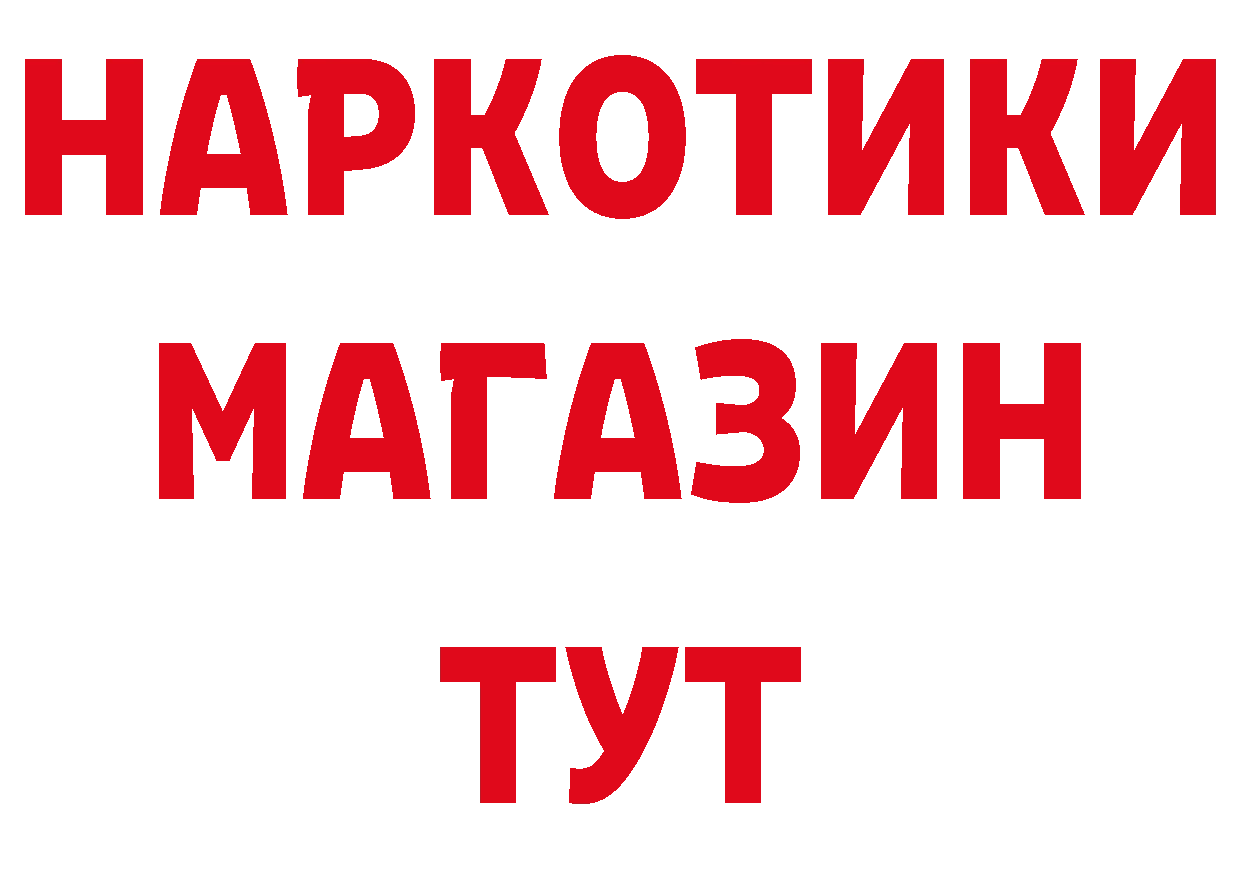 НАРКОТИКИ
МАГАЗИН
ТУТ